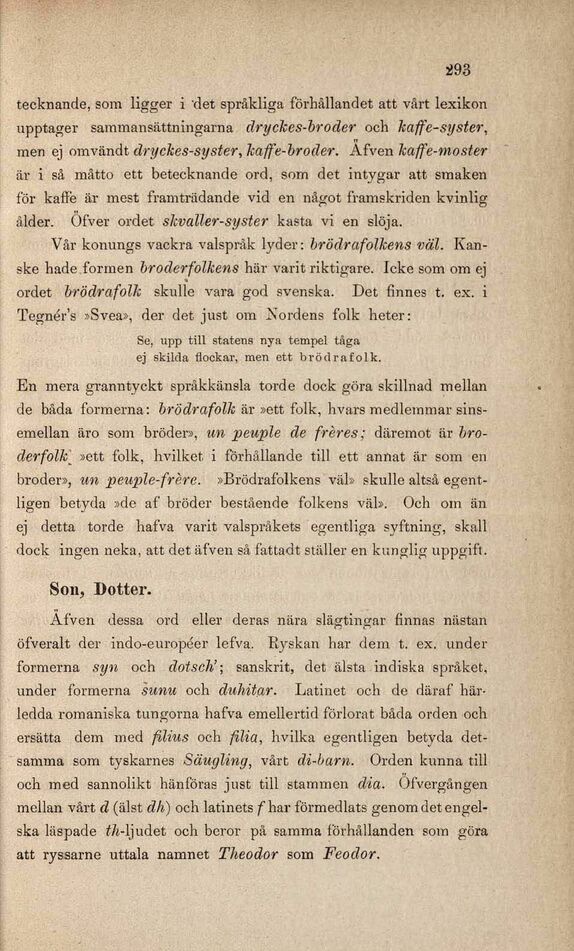 293

tecknande, som ligger i det språkliga förhållandet att vårt lexikon upptager sammansättningarna dryckes-broder och kaffe-syster, men ej omvändt dryckes-syster, kaffe-broder. Äfven kaffe-moster är i så måtto ett betecknande ord, som det intygar att smaken för kaffe är mest framträdande vid en något framskriden kvinlig ålder. Öfver ordet skvaller-syster kasta vi en slöja.

Vår konungs vackra valspråk lyder: brödrafolkens väl. Kanske hade formen broderfolkens här varit riktigare. Icke som om ej ordet brödrafolk skulle vara god svenska. Det finnes t. ex. i Tegnér's »Svea», der det just om Nordens folk heter:

Se, upp till statens nya tempel tåga
ej skilda flockar, men ett brödrafolk.

En mera granntyckt språkkänsla torde dock göra skillnad mellan de båda formerna: brödrafolk är »ett folk, hvars medlemmar sinsemellan äro som bröder», un peuple de frères; däremot är broderfolk »ett folk, hvilket i förhållande till ett annat är som en broder», un peuple-frère. »Brödrafolkens väl» skulle altså egentligen betyda »de af bröder bestående folkens väl». Och om än ej detta torde hafva varit valspråkets egentliga syftning, skall dock ingen neka, att det äfven så fattadt ställer en kunglig uppgift.

Son, Dotter.

Äfven dessa ord eller deras nära slägtingar finnas nästan öfveralt der indo-européer lefva. Ryskan har dem t. ex. under formerna syn och dotsch'; sanskrit, det älsta indiska språket, under formerna sunu och duhitar. Latinet och de däraf härledda romaniska tungorna hafva emellertid förlorat båda orden och ersätta dem med filius och filia, hvilka egentligen betyda detsamma som tyskarnes Säugling, vårt di-barn. Orden kunna till och med sannolikt hänföras just till stammen dia. Öfvergången mellan vårt d (älst dh) och latinets f har förmedlats genom det engelska läspade th-ljudet och beror på samma förhållanden som göra att ryssarne uttala namnet Theodor som Feodor.